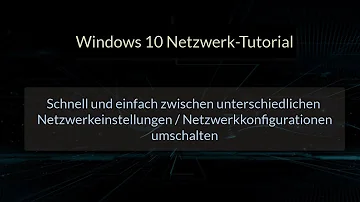 Windows 10 Netzwerk-Tutorial

Schnell und einfach zwischen unterschiedlichen Netzwerkeinstellungen / Netzwerkkonfigurationen umschalten